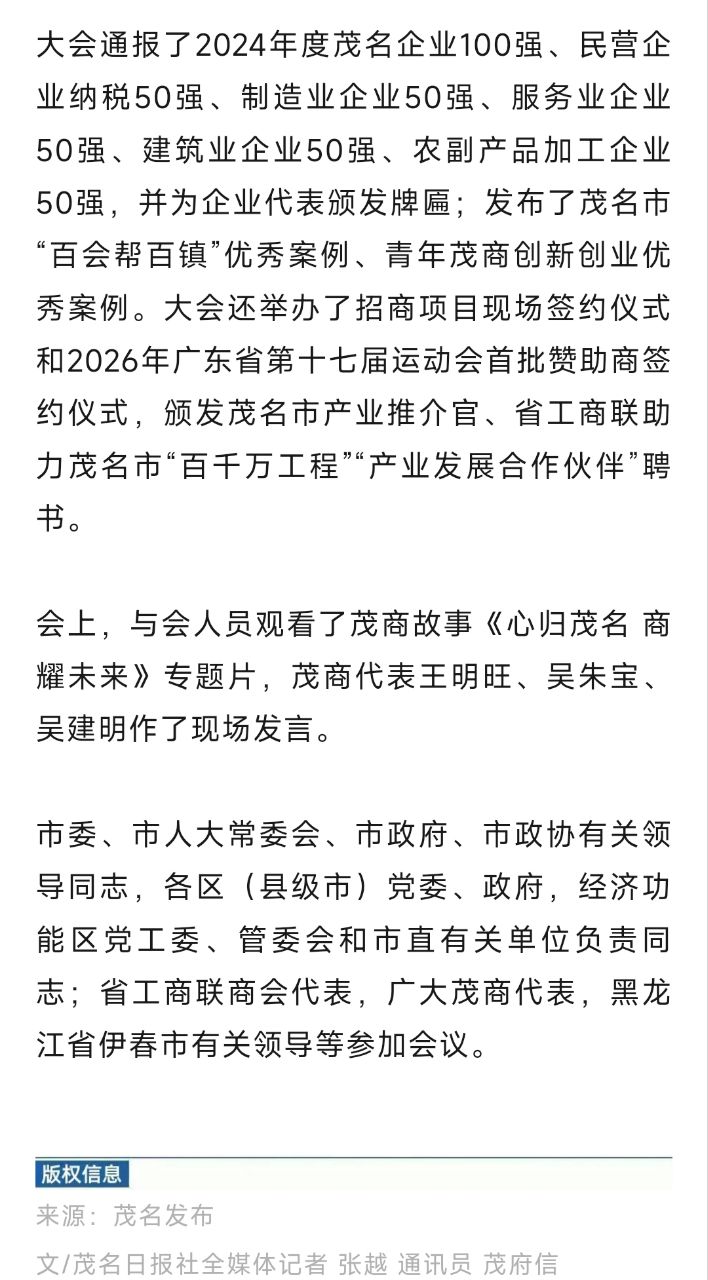 大会通报了2024年度茂名企业100强、民营企业纳税50强、制造业企业50强、服务业企业50强、建筑业企业50强、农副产品加工企业50强，并为企业代表颁发牌匾；发布了茂名市“百会帮百镇”优秀案例、青年茂商创新创业优秀案例。大会还举办了招商项目现场签约仪式和2026年广东省第十七届运动会首批赞助商签约仪式，颁发茂名市产业推介官、省工商联助力茂名市“百千万工程”“产业发展合作伙伴”聘书。

会上，与会人员观看了茂商故事《心归茂名 商耀未来》专题片，茂商代表王明旺、吴朱宝、吴建明作了现场发言。

市委、市人大常委会、市政府、市政协有关领导同志，各区（县级市）党委、政府，经济功能区党工委、管委会和市直有关单位负责同志；省工商联商会代表，广大茂商代表，黑龙江省伊春市有关领导等参加会议。

版权信息

来源：茂名发布

文/茂名日报社全媒体记者 张越 通讯员 茂府信